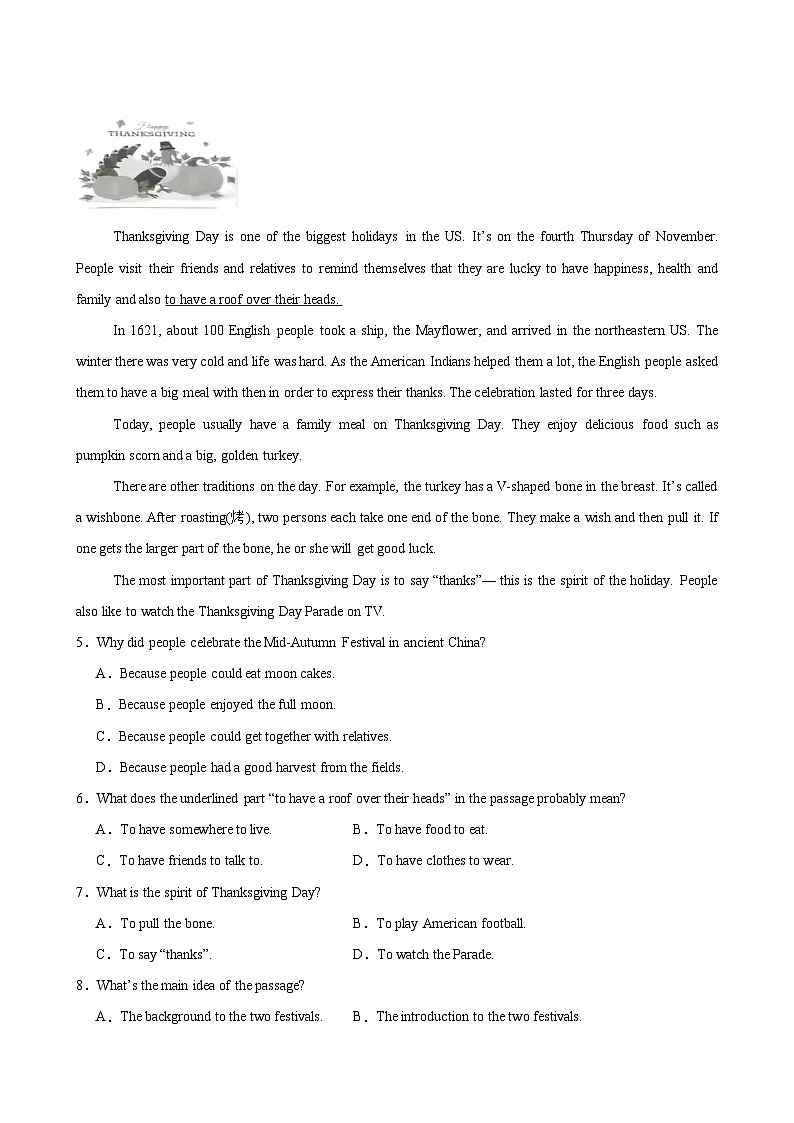 Happy
THANKSGIVING

Thanksgiving Day is one of the biggest holidays in the US. It's on the fourth Thursday of November. People visit their friends and relatives to remind themselves that they are lucky to have happiness, health and family and also to have a roof over their heads.

In 1621, about 100 English people took a ship, the Mayflower, and arrived in the northeastern US. The winter there was very cold and life was hard. As the American Indians helped them a lot, the English people asked them to have a big meal with then in order to express their thanks. The celebration lasted for three days.

Today, people usually have a family meal on Thanksgiving Day. They enjoy delicious food such as pumpkin scorn and a big, golden turkey.

There are other traditions on the day. For example, the turkey has a V-shaped bone in the breast. It's called a wishbone. After roasting(烤), two persons each take one end of the bone. They make a wish and then pull it. If one gets the larger part of the bone, he or she will get good luck.

The most important part of Thanksgiving Day is to say "thanks"— this is the spirit of the holiday. People also like to watch the Thanksgiving Day Parade on TV.

5．Why did people celebrate the Mid-Autumn Festival in ancient China?

A．Because people could eat moon cakes.

B．Because people enjoyed the full moon.

C．Because people could get together with relatives.

D．Because people had a good harvest from the fields.

6．What does the underlined part "to have a roof over their heads" in the passage probably mean?

A．To have somewhere to live.
B．To have food to eat.

C．To have friends to talk to.
D．To have clothes to wear.

7．What is the spirit of Thanksgiving Day?

A．To pull the bone.
B．To play American football.

C．To say "thanks".
D．To watch the Parade.

8．What's the main idea of the passage?

A．The background to the two festivals.
B．The introduction to the two festivals.